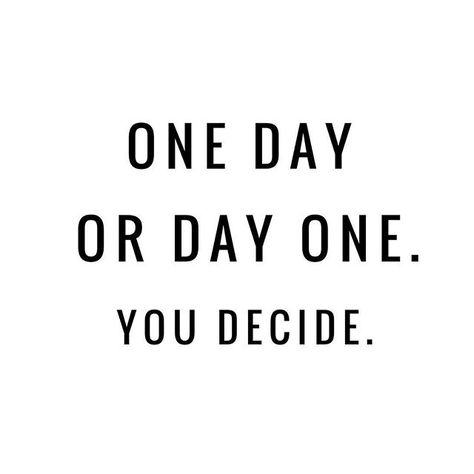 ONE DAY
OR DAY ONE.
YOU DECIDE.